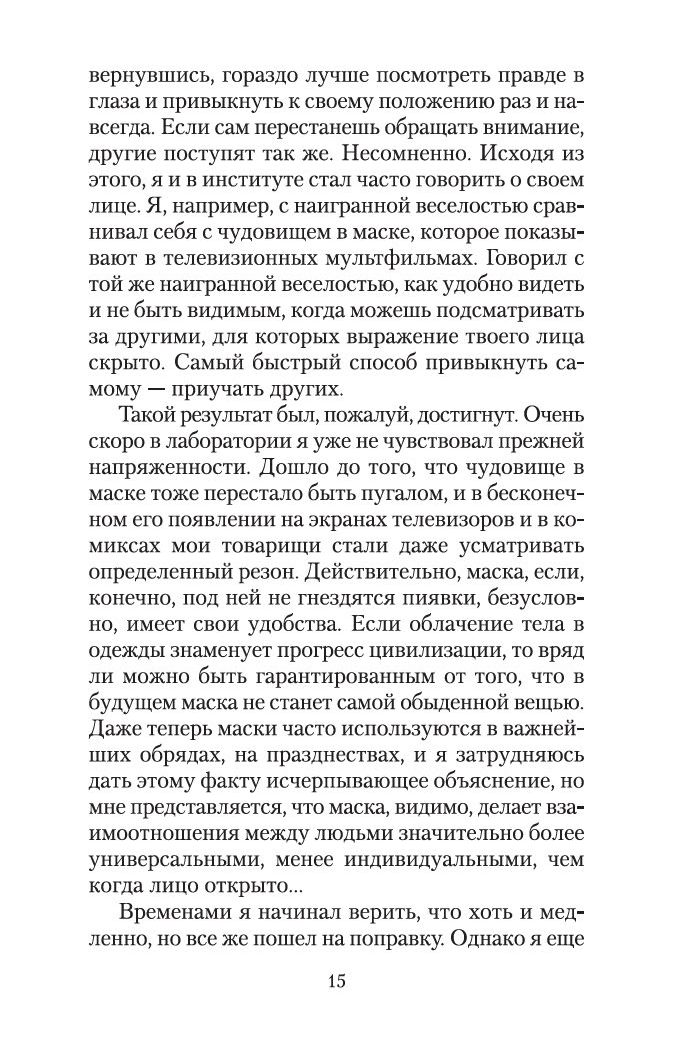 вернувшись, гораздо лучше посмотреть правде в глаза и привыкнуть к своему положению раз и навсегда. Если сам перестанешь обращать внимание, другие поступят так же. Несомненно. Исходя из этого, я и в институте стал часто говорить о своем лице. Я, например, с наигранной веселостью сравнивал себя с чудовищем в маске, которое показывают в телевизионных мультфильмах. Говорил с той же наигранной веселостью, как удобно видеть и не быть видимым, когда можешь подсматривать за другими, для которых выражение твоего лица скрыто. Самый быстрый способ привыкнуть самому — приучать других.

Такой результат был, пожалуй, достигнут. Очень скоро в лаборатории я уже не чувствовал прежней напряженности. Дошло до того, что чудовище в маске тоже перестало быть пугалом, и в бесконечном его появлении на экранах телевизоров и в комиксах мои товарищи стали даже усматривать определенный резон. Действительно, маска, если, конечно, под ней не гнездятся пиявки, безусловно, имеет свои удобства. Если облачение тела в одежды знаменует прогресс цивилизации, то вряд ли можно быть гарантированным от того, что в будущем маска не станет самой обыденной вещью. Даже теперь маски часто используются в важнейших обрядах, на празднествах, и я затрудняюсь дать этому факту исчерпывающее объяснение, но мне представляется, что маска, видимо, делает взаимоотношения между людьми значительно более универсальными, менее индивидуальными, чем когда лицо открыто...

Временами я начинал верить, что хоть и медленно, но все же пошел на поправку. Однако я еще

15